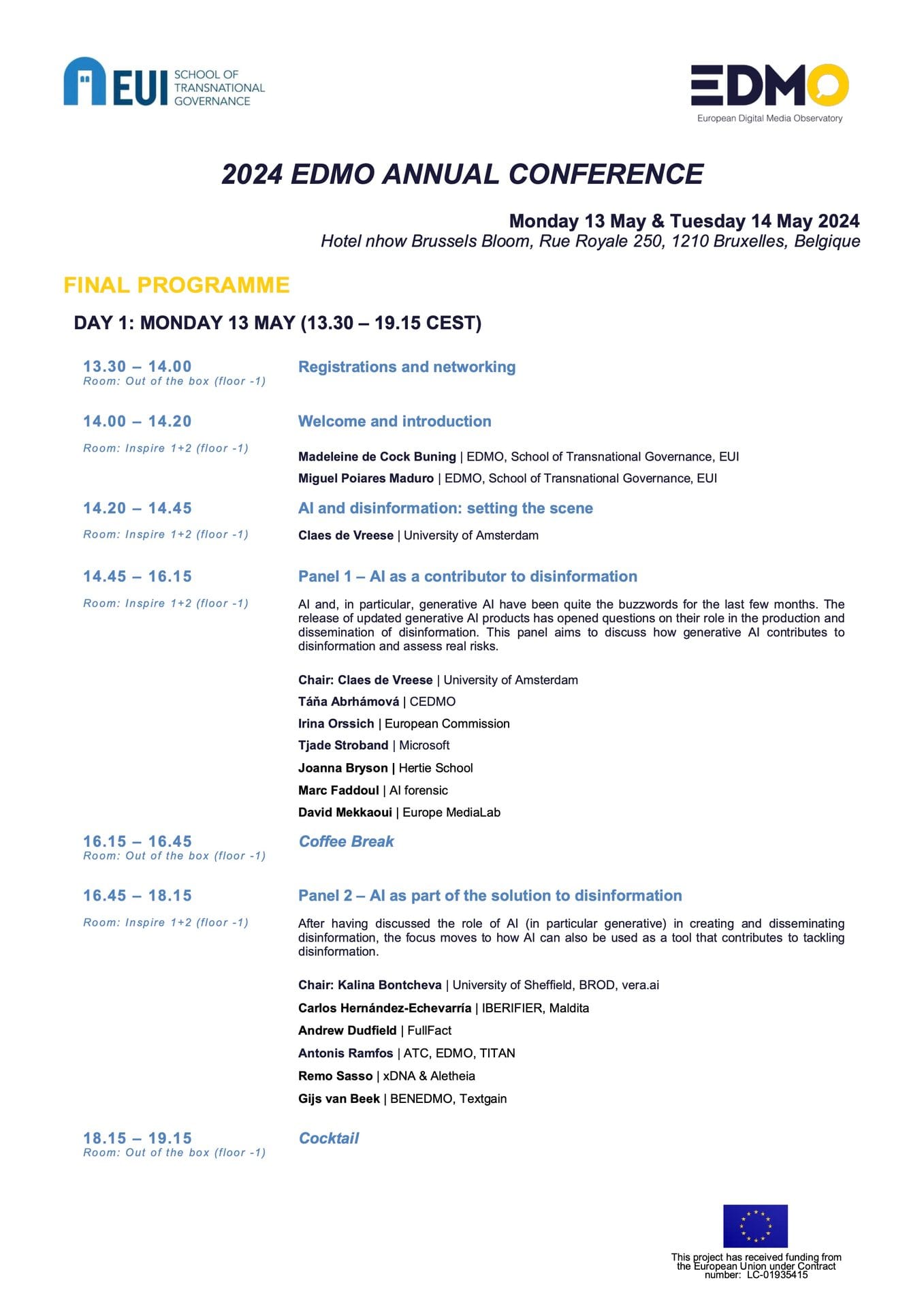 EUI SCHOOL OF TRANSNATIONAL GOVERNANCE

EDMO
European Digital Media Observatory

2024 EDMO ANNUAL CONFERENCE

Monday 13 May & Tuesday 14 May 2024
Hotel nhow Brussels Bloom, Rue Royale 250, 1210 Bruxelles, Belgique

FINAL PROGRAMME

DAY 1: MONDAY 13 MAY (13.30 – 19.15 CEST)

13.30 – 14.00
Room: Out of the box (floor -1)

Registrations and networking

14.00 – 14.20
Room: Inspire 1+2 (floor -1)

Welcome and introduction

Madeleine de Cock Buning | EDMO, School of Transnational Governance, EUI
Miguel Poiares Maduro | EDMO, School of Transnational Governance, EUI

14.20 – 14.45
Room: Inspire 1+2 (floor -1)

AI and disinformation: setting the scene

Claes de Vreese | University of Amsterdam

14.45 – 16.15
Room: Inspire 1+2 (floor -1)

Panel 1 – AI as a contributor to disinformation

AI and, in particular, generative AI have been quite the buzzwords for the last few months. The release of updated generative AI products has opened questions on their role in the production and dissemination of disinformation. This panel aims to discuss how generative AI contributes to disinformation and assess real risks.

Chair: Claes de Vreese | University of Amsterdam
Táňa Abrhámová | CEDMO
Irina Orssich | European Commission
Tjade Stroband | Microsoft
Joanna Bryson | Hertie School
Marc Faddoul | AI forensic
David Mekkaoui | Europe MediaLab

16.15 – 16.45
Room: Out of the box (floor -1)

Coffee Break

16.45 – 18.15
Room: Inspire 1+2 (floor -1)

Panel 2 – AI as part of the solution to disinformation

After having discussed the role of AI (in particular generative) in creating and disseminating disinformation, the focus moves to how AI can also be used as a tool that contributes to tackling disinformation.

Chair: Kalina Bontcheva | University of Sheffield, BROD, vera.ai
Carlos Hernández-Echevarría | IBERIFIER, Maldita
Andrew Dudfield | FullFact
Antonis Ramfos | ATC, EDMO, TITAN
Remo Sasso | xDNA & Aletheia
Gijs van Beek | BENEDMO, Textgain

18.15 – 19.15
Room: Out of the box (floor -1)

Cocktail

This project has received funding from the European Union under Contract number: LC-01935415